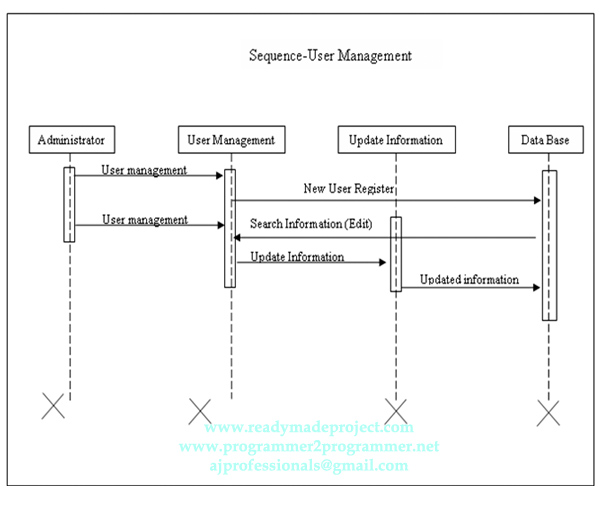 Sequence-User Management

Administrator

User Management

Update Information

Data Base

User management

New User Register

User management

Search Information (Edit)

Update Information

Updated information

www.readymadeproject.com
www.programmer2programmer.net
ajprofessionals@gmail.com